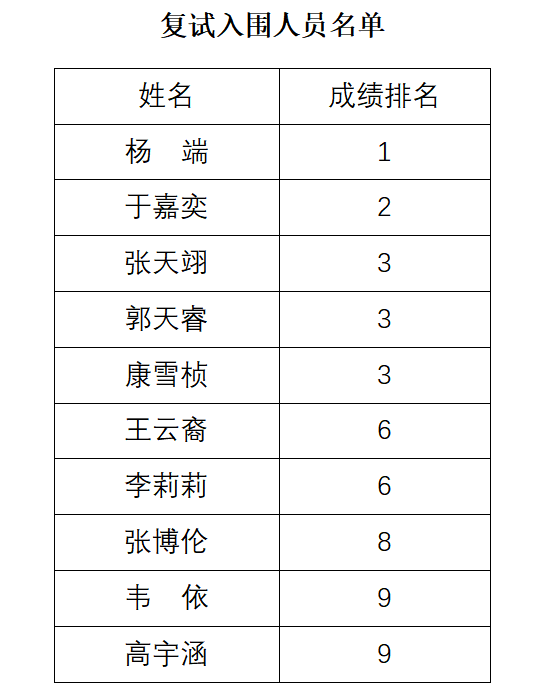 复试入围人员名单

| 姓名 | 成绩排名 |
|---|---|
| 杨　端 | 1 |
| 于嘉奕 | 2 |
| 张天翊 | 3 |
| 郭天睿 | 3 |
| 康雪桢 | 3 |
| 王云裔 | 6 |
| 李莉莉 | 6 |
| 张博伦 | 8 |
| 韦　依 | 9 |
| 高宇涵 | 9 |